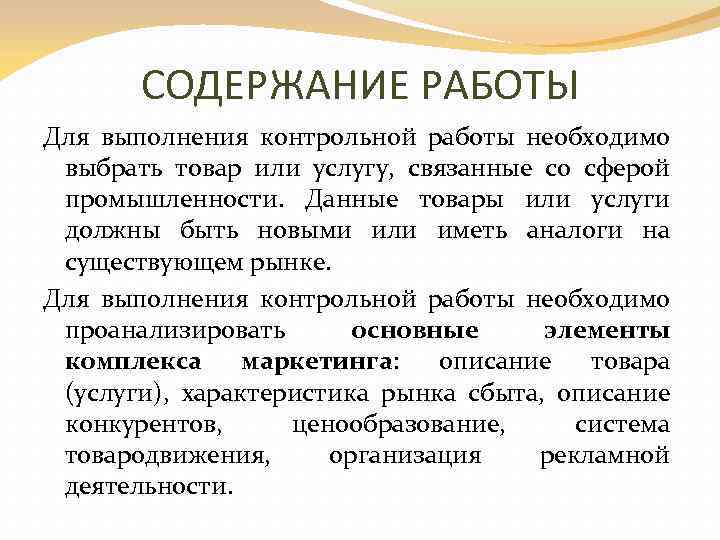 СОДЕРЖАНИЕ РАБОТЫ

Для выполнения контрольной работы необходимо выбрать товар или услугу, связанные со сферой промышленности. Данные товары или услуги должны быть новыми или иметь аналоги на существующем рынке.

Для выполнения контрольной работы необходимо проанализировать основные элементы комплекса маркетинга: описание товара (услуги), характеристика рынка сбыта, описание конкурентов, ценообразование, система товародвижения, организация рекламной деятельности.